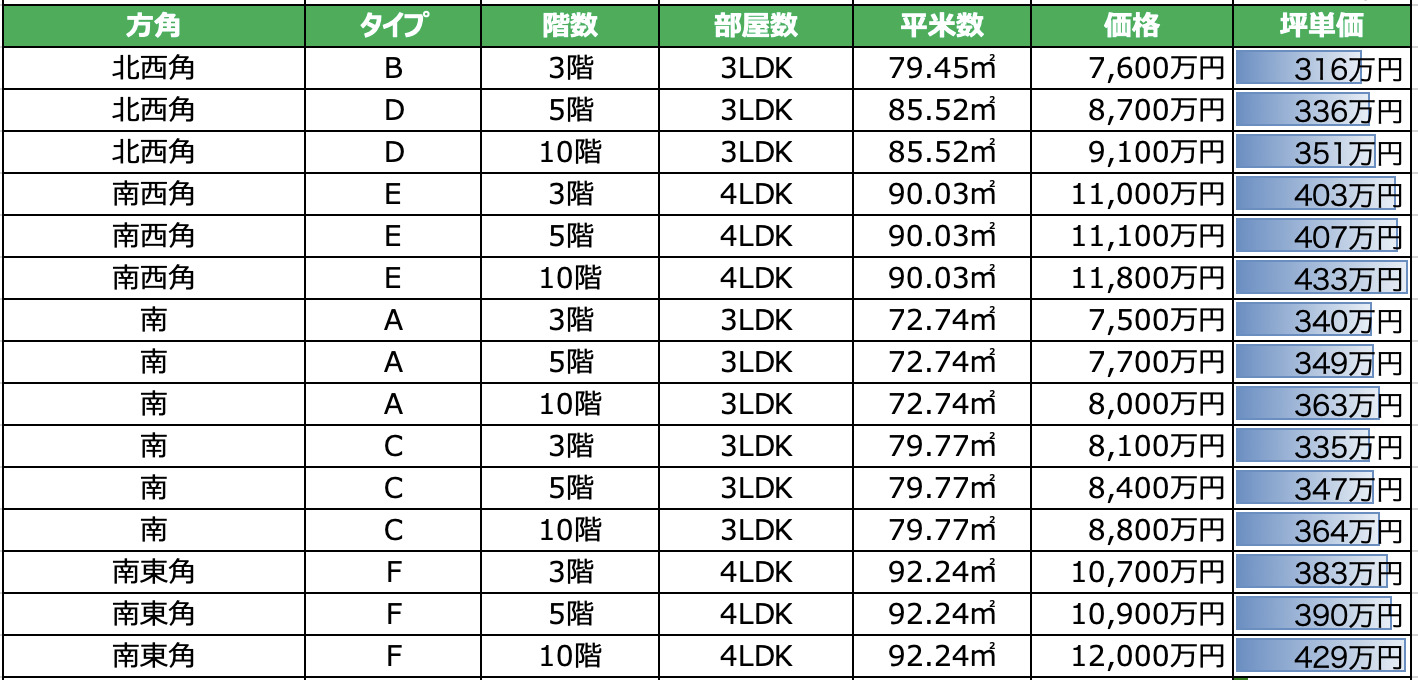 | 方角 | タイプ | 階数 | 部屋数 | 平米数 | 価格 | 坪単価 |
|---|---|---|---|---|---|---|
| 北西角 | B | 3階 | 3LDK | 79.45㎡ | 7,600万円 | 316万円 |
| 北西角 | D | 5階 | 3LDK | 85.52㎡ | 8,700万円 | 336万円 |
| 北西角 | D | 10階 | 3LDK | 85.52㎡ | 9,100万円 | 351万円 |
| 南西角 | E | 3階 | 4LDK | 90.03㎡ | 11,000万円 | 403万円 |
| 南西角 | E | 5階 | 4LDK | 90.03㎡ | 11,100万円 | 407万円 |
| 南西角 | E | 10階 | 4LDK | 90.03㎡ | 11,800万円 | 433万円 |
| 南 | A | 3階 | 3LDK | 72.74㎡ | 7,500万円 | 340万円 |
| 南 | A | 5階 | 3LDK | 72.74㎡ | 7,700万円 | 349万円 |
| 南 | A | 10階 | 3LDK | 72.74㎡ | 8,000万円 | 363万円 |
| 南 | C | 3階 | 3LDK | 79.77㎡ | 8,100万円 | 335万円 |
| 南 | C | 5階 | 3LDK | 79.77㎡ | 8,400万円 | 347万円 |
| 南 | C | 10階 | 3LDK | 79.77㎡ | 8,800万円 | 364万円 |
| 南東角 | F | 3階 | 4LDK | 92.24㎡ | 10,700万円 | 383万円 |
| 南東角 | F | 5階 | 4LDK | 92.24㎡ | 10,900万円 | 390万円 |
| 南東角 | F | 10階 | 4LDK | 92.24㎡ | 12,000万円 | 429万円 |